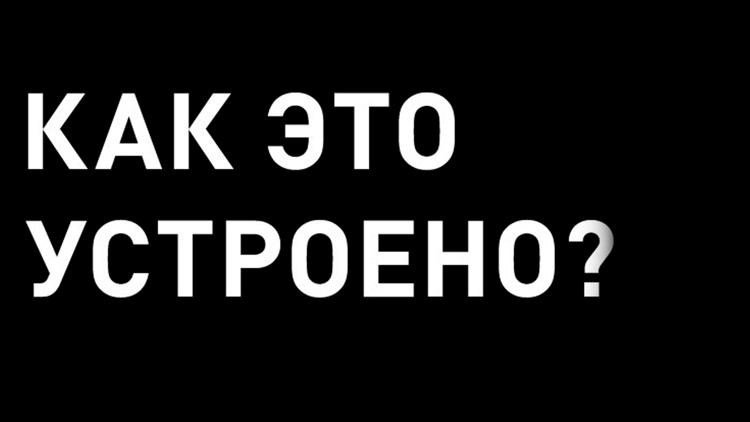 КАК ЭТО УСТРОЕНО?